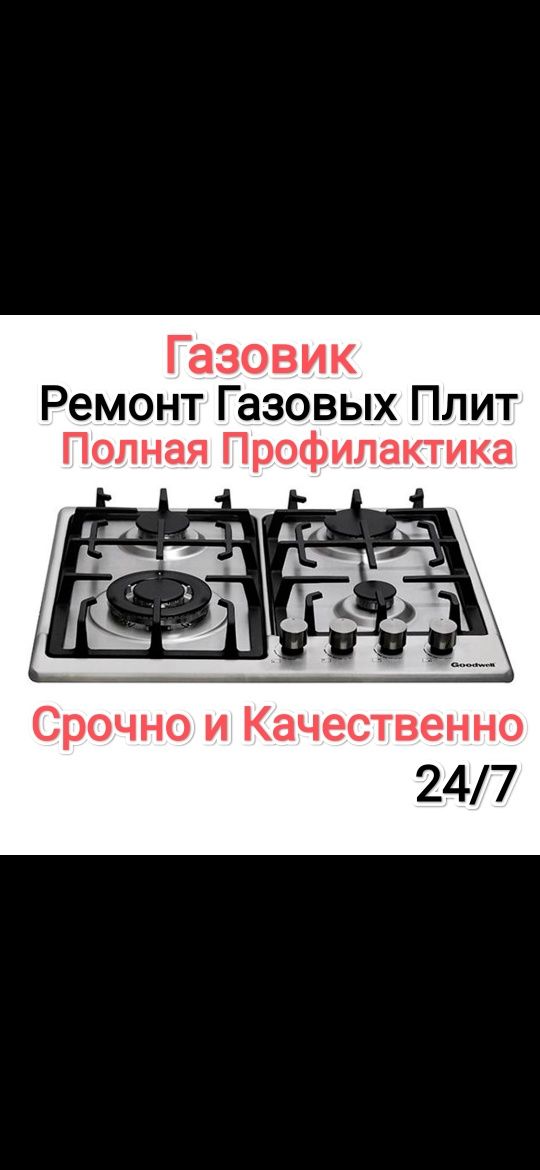 Газовик
Ремонт Газовых Плит
Полная Профилактика

Goodwell

Срочно и Качественно
24/7